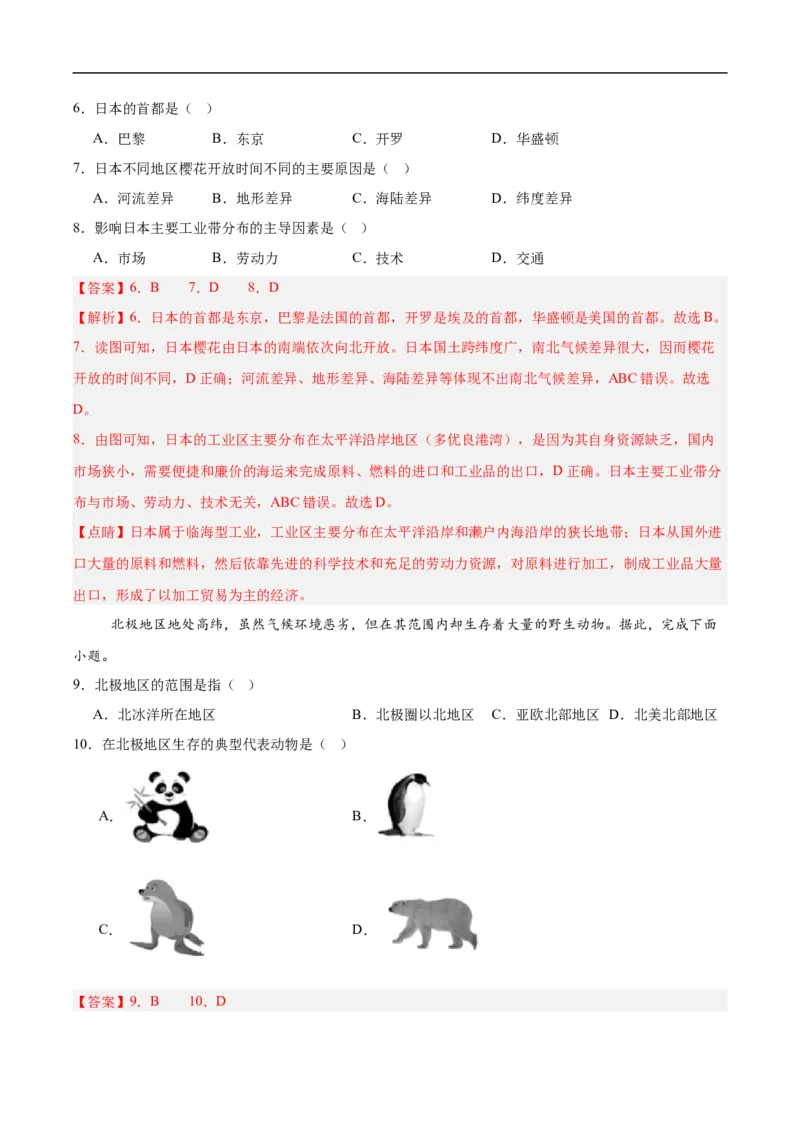 6．日本的首都是（　）

A．巴黎　　B．东京　　C．开罗　　D．华盛顿

7．日本不同地区樱花开放时间不同的主要原因是（　）

A．河流差异　　B．地形差异　　C．海陆差异　　D．纬度差异

8．影响日本主要工业带分布的主导因素是（　）

A．市场　　B．劳动力　　C．技术　　D．交通

【答案】6．B　7．D　8．D

【解析】6．日本的首都是东京，巴黎是法国的首都，开罗是埃及的首都，华盛顿是美国的首都。故选B。

7．读图可知，日本樱花由日本的南端依次向北开放。日本国土跨纬度广，南北气候差异很大，因而樱花开放的时间不同，D正确；河流差异、地形差异、海陆差异等体现不出南北气候差异，ABC错误。故选D。

8．由图可知，日本的工业区主要分布在太平洋沿岸地区（多优良港湾），是因为其自身资源缺乏，国内市场狭小，需要便捷和廉价的海运来完成原料、燃料的进口和工业品的出口，D正确。日本主要工业带分布与市场、劳动力、技术无关，ABC错误。故选D。

【点睛】日本属于临海型工业，工业区主要分布在太平洋沿岸和濑户内海沿岸的狭长地带；日本从国外进口大量的原料和燃料，然后依靠先进的科学技术和充足的劳动力资源，对原料进行加工，制成工业品大量出口，形成了以加工贸易为主的经济。

北极地区地处高纬，虽然气候环境恶劣，但在其范围内却生存着大量的野生动物。据此，完成下面小题。

9．北极地区的范围是指（　）

A．北冰洋所在地区　　B．北极圈以北地区　C．亚欧北部地区　D．北美北部地区

10．在北极地区生存的典型代表动物是（　）

A．

B．

C．

D．

【答案】9．B　10．D